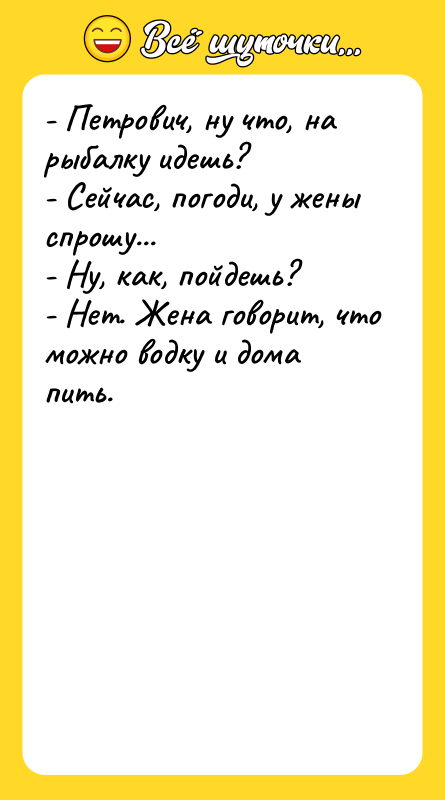 Всё шуточки...

- Петрович, ну что, на рыбалку идешь?
- Сейчас, погоди, у жены спрошу...
- Ну, как, пойдешь?
- Нет. Жена говорит, что можно водку и дома пить.